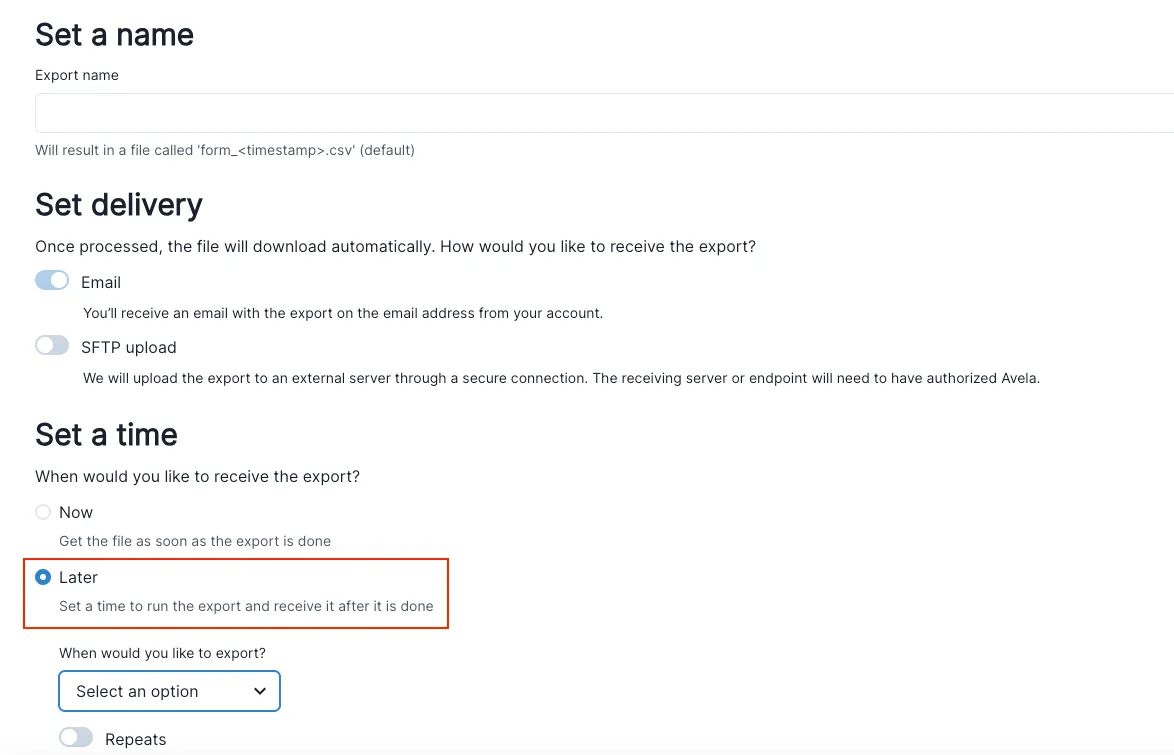 Set a name

Export name

Will result in a file called 'form_<timestamp>.csv' (default)

Set delivery

Once processed, the file will download automatically. How would you like to receive the export?

Email

You'll receive an email with the export on the email address from your account.

SFTP upload

We will upload the export to an external server through a secure connection. The receiving server or endpoint will need to have authorized Avela.

Set a time

When would you like to receive the export?

Now

Get the file as soon as the export is done

Later

Set a time to run the export and receive it after it is done

When would you like to export?

Select an option

Repeats